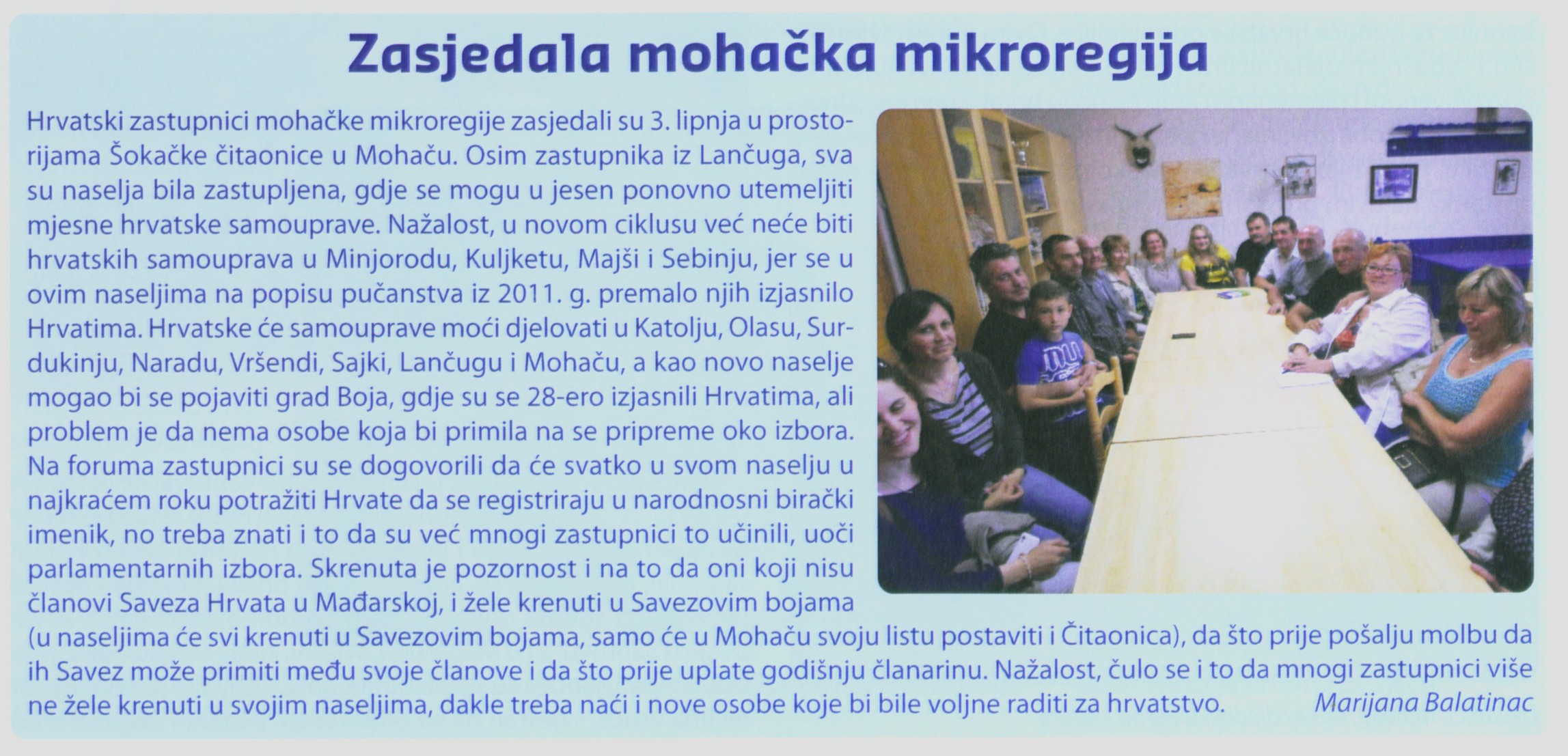 Zasjedala mohačka mikroregija

Hrvatski zastupnici mohačke mikroregije zasjedali su 3. lipnja u prostorijama Šokačke čitaonice u Mohaču. Osim zastupnika iz Lančuga, sva su naselja bila zastupljena, gdje se mogu u jesen ponovno utemeljiti mjesne hrvatske samouprave. Nažalost, u novom ciklusu već neće biti hrvatskih samouprava u Minjorodu, Kuljketu, Majši i Sebinju, jer se u ovim naseljima na popisu pučanstva iz 2011. g. premalo njih izjasnilo Hrvatima. Hrvatske će samouprave moći djelovati u Katolju, Olasu, Surdukinju, Naradu, Vršendi, Sajki, Lančugu i Mohaču, a kao novo naselje mogao bi se pojaviti grad Boja, gdje su se 28-ero izjasnili Hrvatima, ali problem je da nema osobe koja bi primila na se pripreme oko izbora. Na foruma zastupnici su se dogovorili da će svatko u svom naselju u najkraćem roku potražiti Hrvate da se registriraju u narodnosni birački imenik, no treba znati i to da su već mnogi zastupnici to učinili, uoči parlamentarnih izbora. Skrenuta je pozornost i na to da oni koji nisu članovi Saveza Hrvata u Mađarskoj, i žele krenuti u Savezovim bojama (u naseljima će svi krenuti u Savezovim bojama, samo će u Mohaču svoju listu postaviti i Čitaonica), da što prije pošalju molbu da ih Savez može primiti među svoje članove i da što prije uplate godišnju članarinu. Nažalost, čulo se i to da mnogi zastupnici više ne žele krenuti u svojim naseljima, dakle treba naći i nove osobe koje bi bile voljne raditi za hrvatstvo. Marijana Balatinac